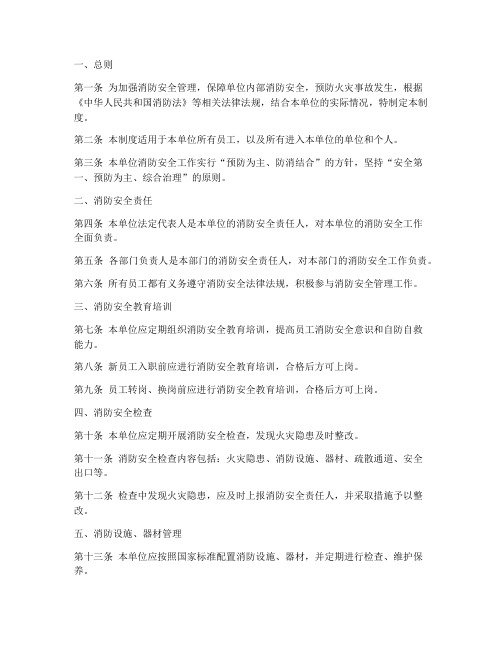 一、总则

第一条 为加强消防安全管理，保障单位内部消防安全，预防火灾事故发生，根据《中华人民共和国消防法》等相关法律法规，结合本单位的实际情况，特制定本制度。

第二条 本制度适用于本单位所有员工，以及所有进入本单位的单位和个人。

第三条 本单位消防安全工作实行“预防为主、防消结合”的方针，坚持“安全第一、预防为主、综合治理”的原则。

二、消防安全责任

第四条 本单位法定代表人是本单位的消防安全责任人，对本单位的消防安全工作全面负责。

第五条 各部门负责人是本部门的消防安全责任人，对本部门的消防安全工作负责。

第六条 所有员工都有义务遵守消防安全法律法规，积极参与消防安全管理工作。

三、消防安全教育培训

第七条 本单位应定期组织消防安全教育培训，提高员工消防安全意识和自防自救能力。

第八条 新员工入职前应进行消防安全教育培训，合格后方可上岗。

第九条 员工转岗、换岗前应进行消防安全教育培训，合格后方可上岗。

四、消防安全检查

第十条 本单位应定期开展消防安全检查，发现火灾隐患及时整改。

第十一条 消防安全检查内容包括：火灾隐患、消防设施、器材、疏散通道、安全出口等。

第十二条 检查中发现火灾隐患，应及时上报消防安全责任人，并采取措施予以整改。

五、消防设施、器材管理

第十三条 本单位应按照国家标准配置消防设施、器材，并定期进行检查、维护保养。